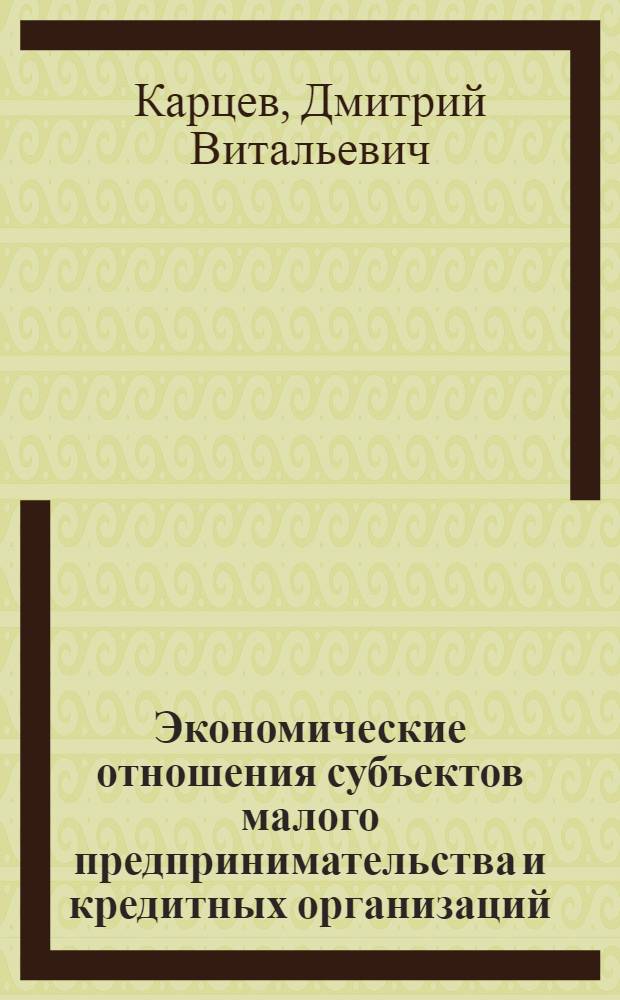 Карцев, Дмитрий Витальевич

Экономические отношения субъектов малого предпринимательства и кредитных организаций